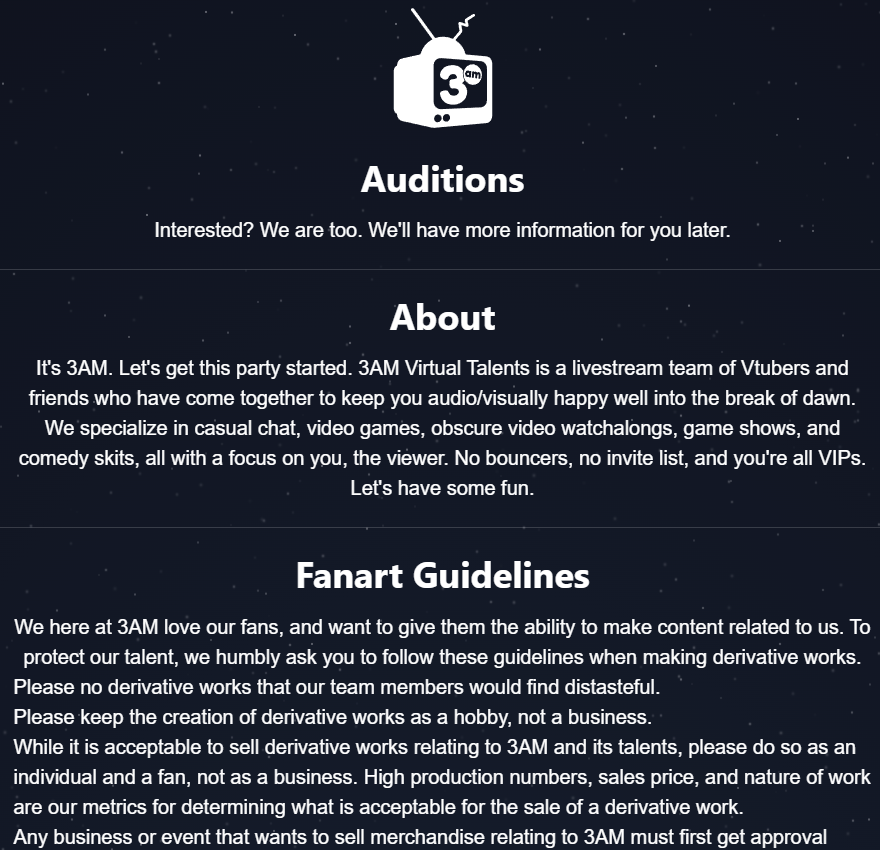 3 am

Auditions

Interested? We are too. We'll have more information for you later.

About

It's 3AM. Let's get this party started. 3AM Virtual Talents is a livestream team of Vtubers and friends who have come together to keep you audio/visually happy well into the break of dawn. We specialize in casual chat, video games, obscure video watchalongs, game shows, and comedy skits, all with a focus on you, the viewer. No bouncers, no invite list, and you're all VIPs. Let's have some fun.

Fanart Guidelines

We here at 3AM love our fans, and want to give them the ability to make content related to us. To protect our talent, we humbly ask you to follow these guidelines when making derivative works.
Please no derivative works that our team members would find distasteful.
Please keep the creation of derivative works as a hobby, not a business.
While it is acceptable to sell derivative works relating to 3AM and its talents, please do so as an individual and a fan, not as a business. High production numbers, sales price, and nature of work are our metrics for determining what is acceptable for the sale of a derivative work.
Any business or event that wants to sell merchandise relating to 3AM must first get approval